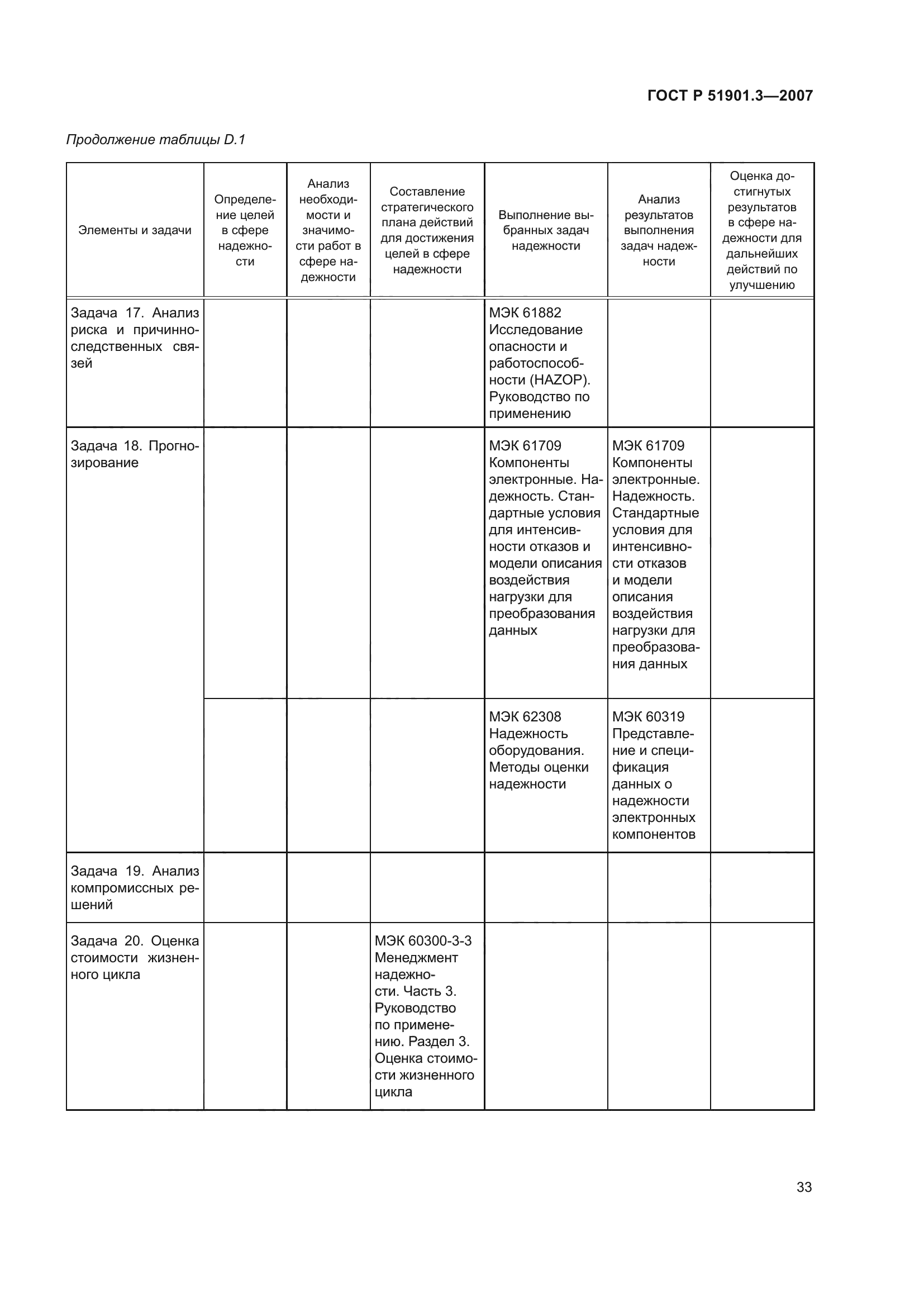 ГОСТ Р 51901.3—2007

Продолжение таблицы D.1

| Элементы и задачи | Определение целей в сфере надежности | Анализ необходимости и значимости работ в сфере надежности | Составление стратегического плана действий для достижения целей в сфере надежности | Выполнение выбранных задач надежности | Анализ результатов выполнения задач надежности | Оценка достигнутых результатов в сфере надежности для дальнейших действий по улучшению |
|---|---|---|---|---|---|---|
| Задача 17. Анализ риска и причинно-следственных связей | | | | МЭК 61882 Исследование опасности и работоспособности (HAZOP). Руководство по применению | | |
| Задача 18. Прогнозирование | | | | МЭК 61709 Компоненты электронные. Надежность. Стандартные условия для интенсивности отказов и модели описания воздействия нагрузки для преобразования данных | МЭК 61709 Компоненты электронные. Надежность. Стандартные условия для интенсивности отказов и модели описания воздействия нагрузки для преобразования данных | |
| | | | | МЭК 62308 Надежность оборудования. Методы оценки надежности | МЭК 60319 Представление и спецификация данных о надежности электронных компонентов | |
| Задача 19. Анализ компромиссных решений | | | | | | |
| Задача 20. Оценка стоимости жизненного цикла | | | МЭК 60300-3-3 Менеджмент надежности. Часть 3. Руководство по применению. Раздел 3. Оценка стоимости жизненного цикла | | | |

33